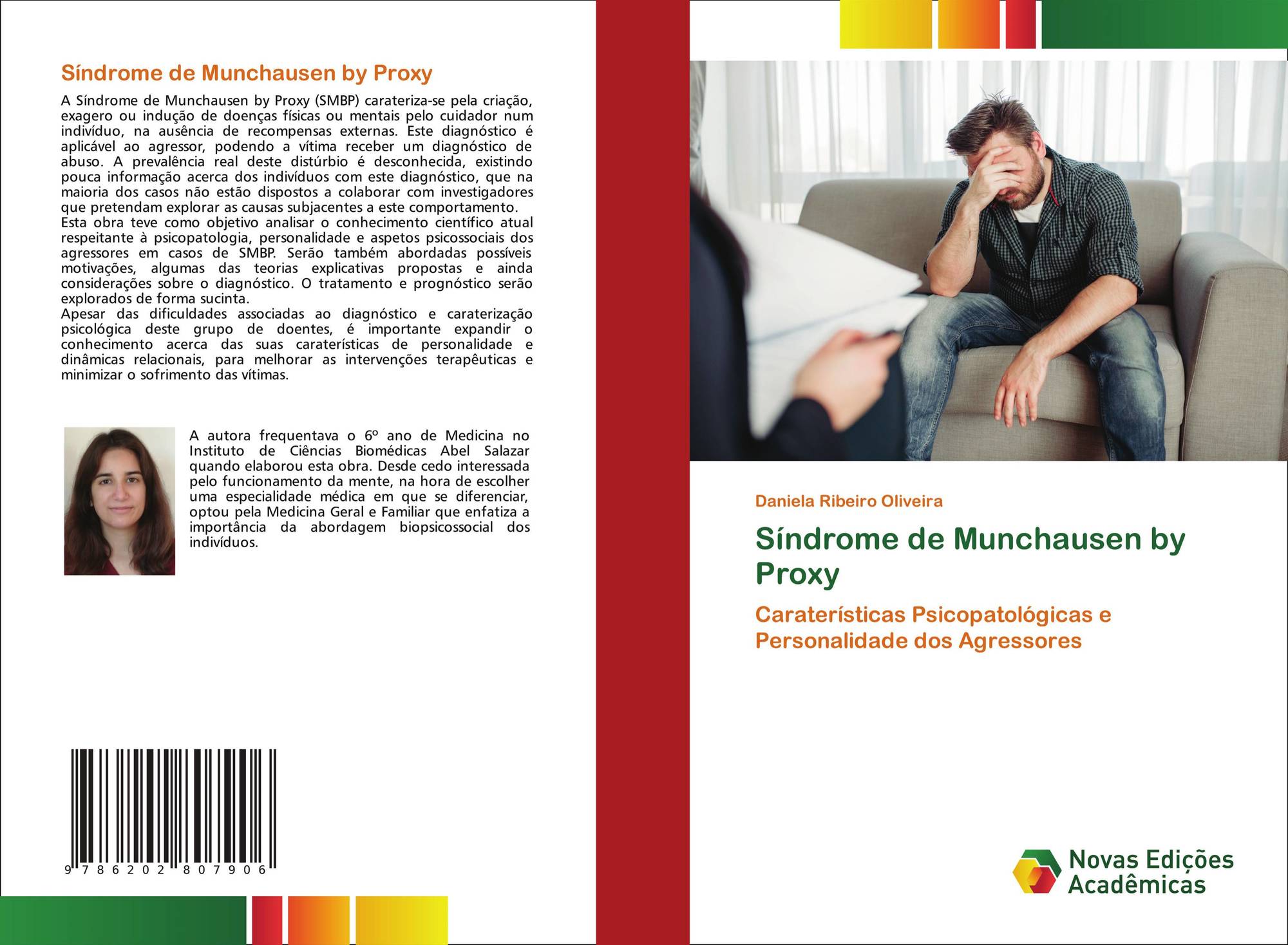 Síndrome de Munchausen by Proxy

A Síndrome de Munchausen by Proxy (SMBP) carateriza-se pela criação, exagero ou indução de doenças físicas ou mentais pelo cuidador num indivíduo, na ausência de recompensas externas. Este diagnóstico é aplicável ao agressor, podendo a vítima receber um diagnóstico de abuso. A prevalência real deste distúrbio é desconhecida, existindo pouca informação acerca dos indivíduos com este diagnóstico, que na maioria dos casos não estão dispostos a colaborar com investigadores que pretendam explorar as causas subjacentes a este comportamento.

Esta obra teve como objetivo analisar o conhecimento científico atual respeitante à psicopatologia, personalidade e aspetos psicossociais dos agressores em casos de SMBP. Serão também abordadas possíveis motivações, algumas das teorias explicativas propostas e ainda considerações sobre o diagnóstico. O tratamento e prognóstico serão explorados de forma sucinta.

Apesar das dificuldades associadas ao diagnóstico e caraterização psicológica deste grupo de doentes, é importante expandir o conhecimento acerca das suas caraterísticas de personalidade e dinâmicas relacionais, para melhorar as intervenções terapêuticas e minimizar o sofrimento das vítimas.

A autora frequentava o 6º ano de Medicina no Instituto de Ciências Biomédicas Abel Salazar quando elaborou esta obra. Desde cedo interessada pelo funcionamento da mente, na hora de escolher uma especialidade médica em que se diferenciar, optou pela Medicina Geral e Familiar que enfatiza a importância da abordagem biopsicossocial dos indivíduos.

9 786202 807906

Daniela Ribeiro Oliveira

Síndrome de Munchausen by Proxy

Caraterísticas Psicopatológicas e Personalidade dos Agressores

Novas Edições Acadêmicas